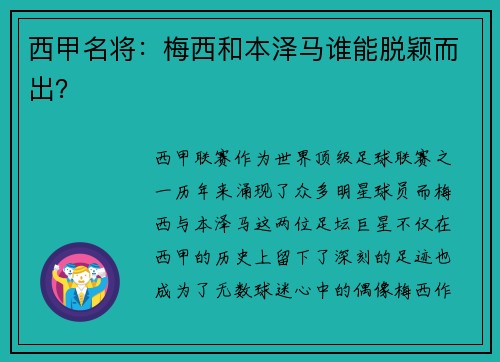 西甲名将：梅西和本泽马谁能脱颖而出?

西甲联赛作为世界顶级足球联赛之一历年来涌现了众多明星球员而梅西与本泽马这两位足坛巨星不仅在西甲的历史上留下了深刻的足迹也成为了无数球迷心中的偶像梅西作